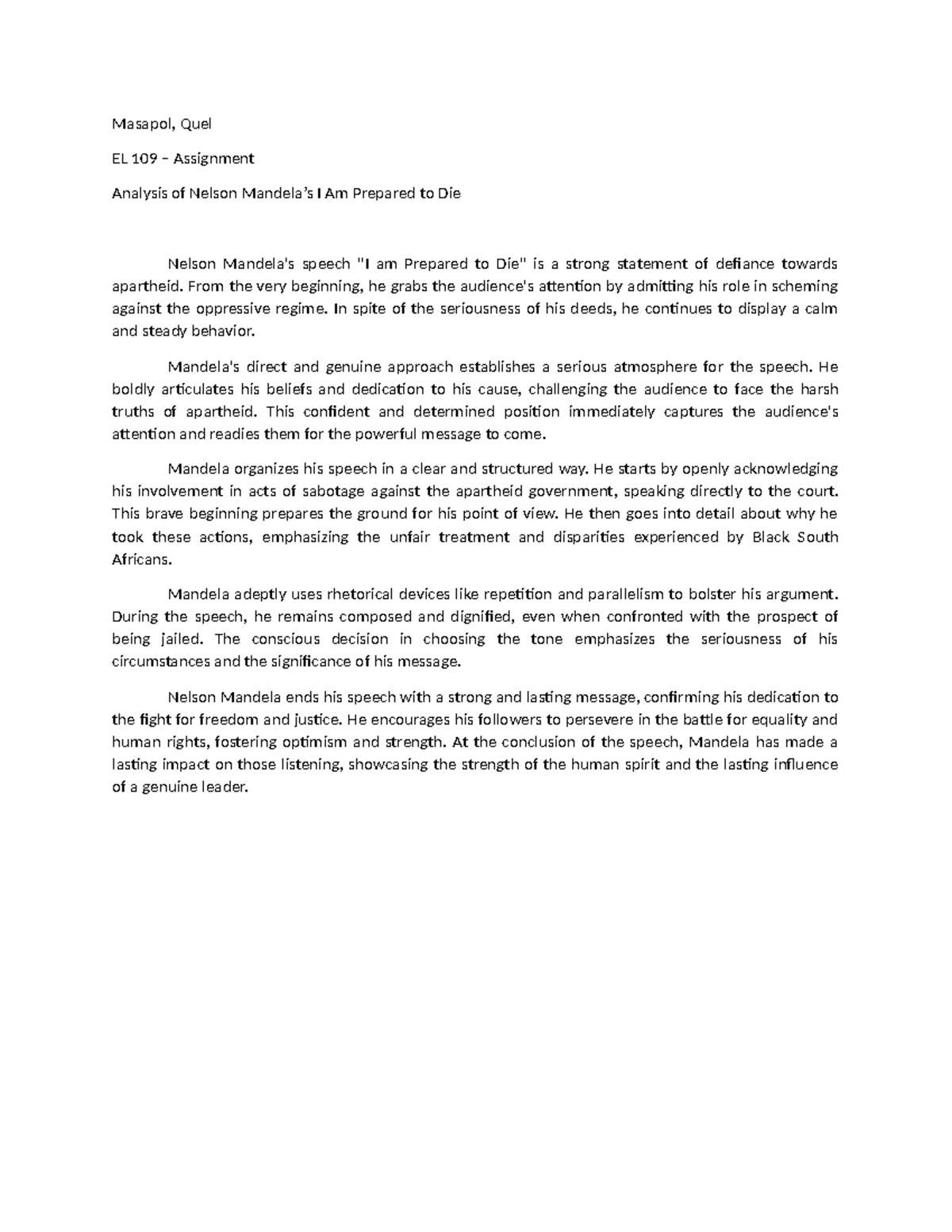 Masapol, Quel

EL 109 – Assignment

Analysis of Nelson Mandela's I Am Prepared to Die

Nelson Mandela's speech "I am Prepared to Die" is a strong statement of defiance towards apartheid. From the very beginning, he grabs the audience's attention by admitting his role in scheming against the oppressive regime. In spite of the seriousness of his deeds, he continues to display a calm and steady behavior.

Mandela's direct and genuine approach establishes a serious atmosphere for the speech. He boldly articulates his beliefs and dedication to his cause, challenging the audience to face the harsh truths of apartheid. This confident and determined position immediately captures the audience's attention and readies them for the powerful message to come.

Mandela organizes his speech in a clear and structured way. He starts by openly acknowledging his involvement in acts of sabotage against the apartheid government, speaking directly to the court. This brave beginning prepares the ground for his point of view. He then goes into detail about why he took these actions, emphasizing the unfair treatment and disparities experienced by Black South Africans.

Mandela adeptly uses rhetorical devices like repetition and parallelism to bolster his argument. During the speech, he remains composed and dignified, even when confronted with the prospect of being jailed. The conscious decision in choosing the tone emphasizes the seriousness of his circumstances and the significance of his message.

Nelson Mandela ends his speech with a strong and lasting message, confirming his dedication to the fight for freedom and justice. He encourages his followers to persevere in the battle for equality and human rights, fostering optimism and strength. At the conclusion of the speech, Mandela has made a lasting impact on those listening, showcasing the strength of the human spirit and the lasting influence of a genuine leader.